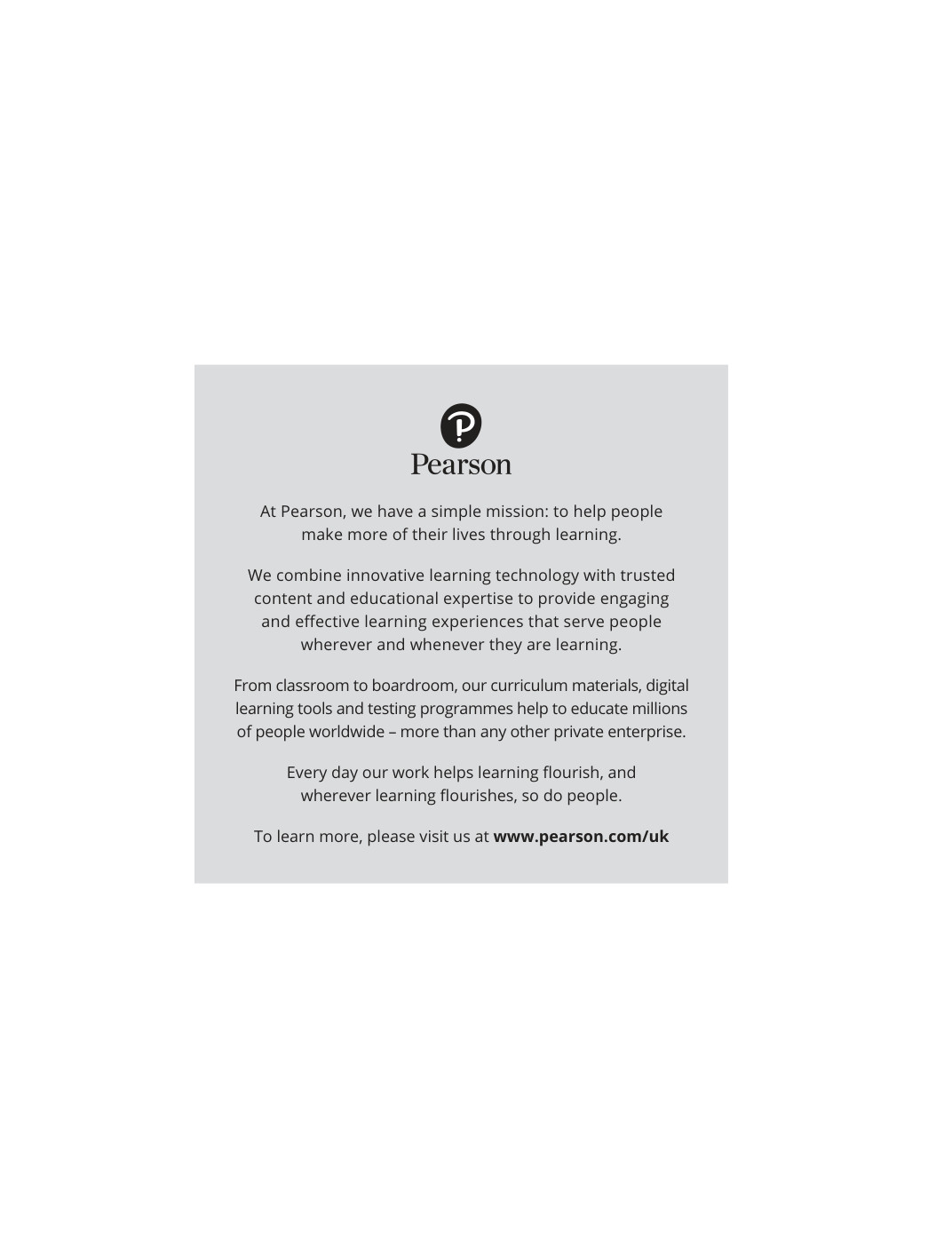 Pearson

At Pearson, we have a simple mission: to help people make more of their lives through learning.

We combine innovative learning technology with trusted content and educational expertise to provide engaging and effective learning experiences that serve people wherever and whenever they are learning.

From classroom to boardroom, our curriculum materials, digital learning tools and testing programmes help to educate millions of people worldwide – more than any other private enterprise.

Every day our work helps learning flourish, and wherever learning flourishes, so do people.

To learn more, please visit us at www.pearson.com/uk